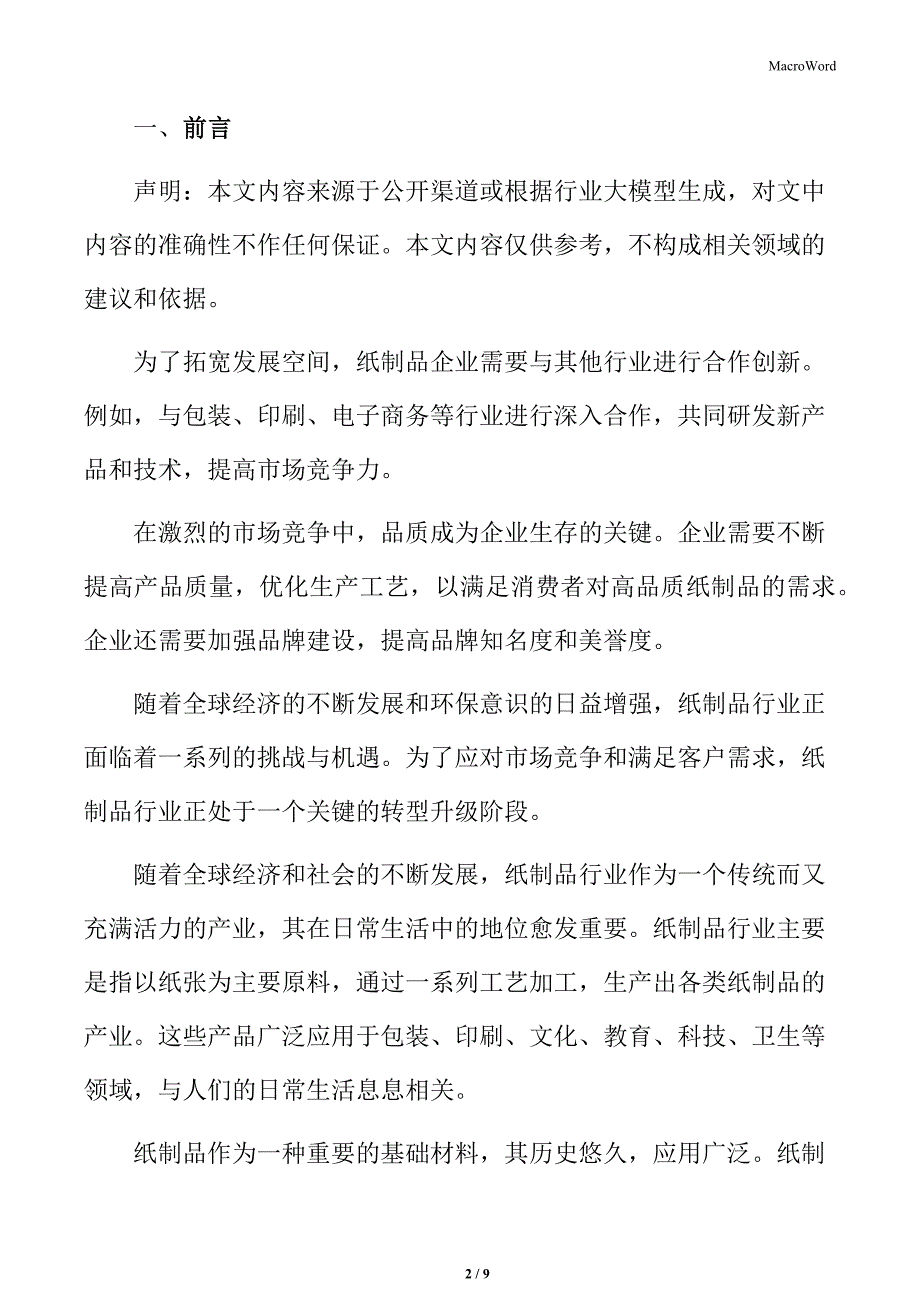 MacroWord

一、前言

声明：本文内容来源于公开渠道或根据行业大模型生成，对文中内容的准确性不作任何保证。本文内容仅供参考，不构成相关领域的建议和依据。

为了拓宽发展空间，纸制品企业需要与其他行业进行合作创新。例如，与包装、印刷、电子商务等行业进行深入合作，共同研发新产品和技术，提高市场竞争力。

在激烈的市场竞争中，品质成为企业生存的关键。企业需要不断提高产品质量，优化生产工艺，以满足消费者对高品质纸制品的需求。企业还需要加强品牌建设，提高品牌知名度和美誉度。

随着全球经济的不断发展和环保意识的日益增强，纸制品行业正面临着一系列的挑战与机遇。为了应对市场竞争和满足客户需求，纸制品行业正处于一个关键的转型升级阶段。

随着全球经济和社会的不断发展，纸制品行业作为一个传统而又充满活力的产业，其在日常生活中的地位愈发重要。纸制品行业主要是指以纸张为主要原料，通过一系列工艺加工，生产出各类纸制品的产业。这些产品广泛应用于包装、印刷、文化、教育、科技、卫生等领域，与人们的日常生活息息相关。

纸制品作为一种重要的基础材料，其历史悠久，应用广泛。纸制

2 / 9